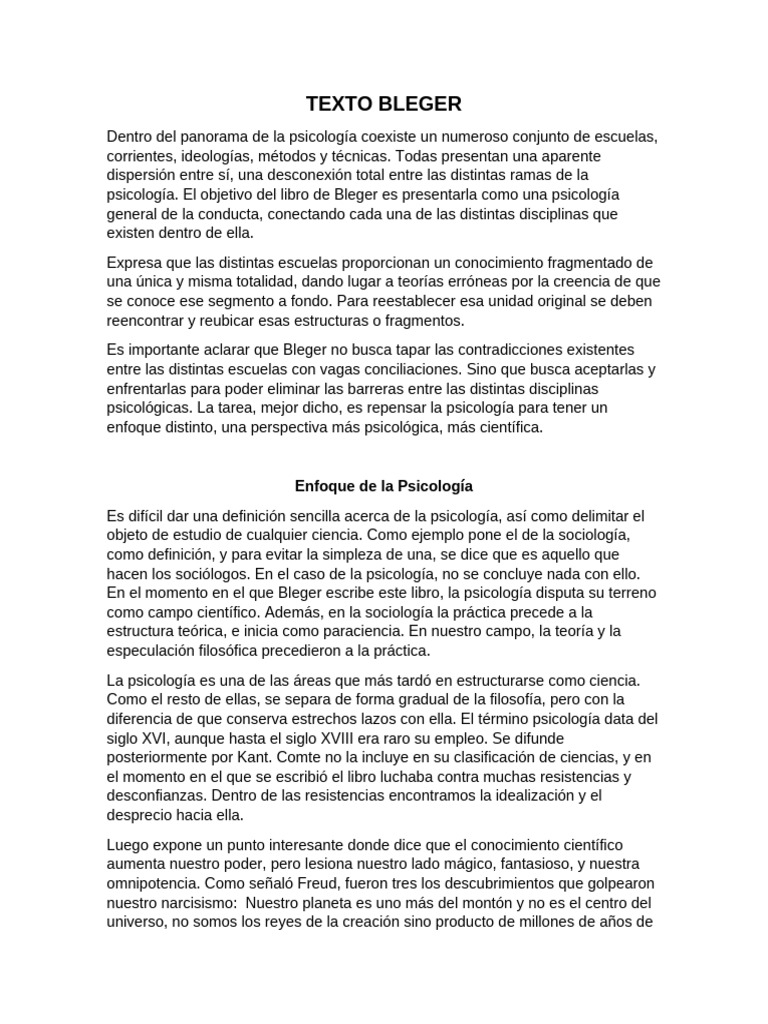 TEXTO BLEGER

Dentro del panorama de la psicología coexiste un numeroso conjunto de escuelas, corrientes, ideologías, métodos y técnicas. Todas presentan una aparente dispersión entre sí, una desconexión total entre las distintas ramas de la psicología. El objetivo del libro de Bleger es presentarla como una psicología general de la conducta, conectando cada una de las distintas disciplinas que existen dentro de ella.

Expresa que las distintas escuelas proporcionan un conocimiento fragmentado de una única y misma totalidad, dando lugar a teorías erróneas por la creencia de que se conoce ese segmento a fondo. Para reestablecer esa unidad original se deben reencontrar y reubicar esas estructuras o fragmentos.

Es importante aclarar que Bleger no busca tapar las contradicciones existentes entre las distintas escuelas con vagas conciliaciones. Sino que busca aceptarlas y enfrentarlas para poder eliminar las barreras entre las distintas disciplinas psicológicas. La tarea, mejor dicho, es repensar la psicología para tener un enfoque distinto, una perspectiva más psicológica, más científica.

Enfoque de la Psicología

Es difícil dar una definición sencilla acerca de la psicología, así como delimitar el objeto de estudio de cualquier ciencia. Como ejemplo pone el de la sociología, como definición, y para evitar la simpleza de una, se dice que es aquello que hacen los sociólogos. En el caso de la psicología, no se concluye nada con ello. En el momento en el que Bleger escribe este libro, la psicología disputa su terreno como campo científico. Además, en la sociología la práctica precede a la estructura teórica, e inicia como paraciencia. En nuestro campo, la teoría y la especulación filosófica precedieron a la práctica.

La psicología es una de las áreas que más tardó en estructurarse como ciencia. Como el resto de ellas, se separa de forma gradual de la filosofía, pero con la diferencia de que conserva estrechos lazos con ella. El término psicología data del siglo XVI, aunque hasta el siglo XVIII era raro su empleo. Se difunde posteriormente por Kant. Comte no la incluye en su clasificación de ciencias, y en el momento en el que se escribió el libro luchaba contra muchas resistencias y desconfianzas. Dentro de las resistencias encontramos la idealización y el desprecio hacia ella.

Luego expone un punto interesante donde dice que el conocimiento científico aumenta nuestro poder, pero lesiona nuestro lado mágico, fantasioso, y nuestra omnipotencia. Como señaló Freud, fueron tres los descubrimientos que golpearon nuestro narcisismo: Nuestro planeta es uno más del montón y no es el centro del universo, no somos los reyes de la creación sino producto de millones de años de